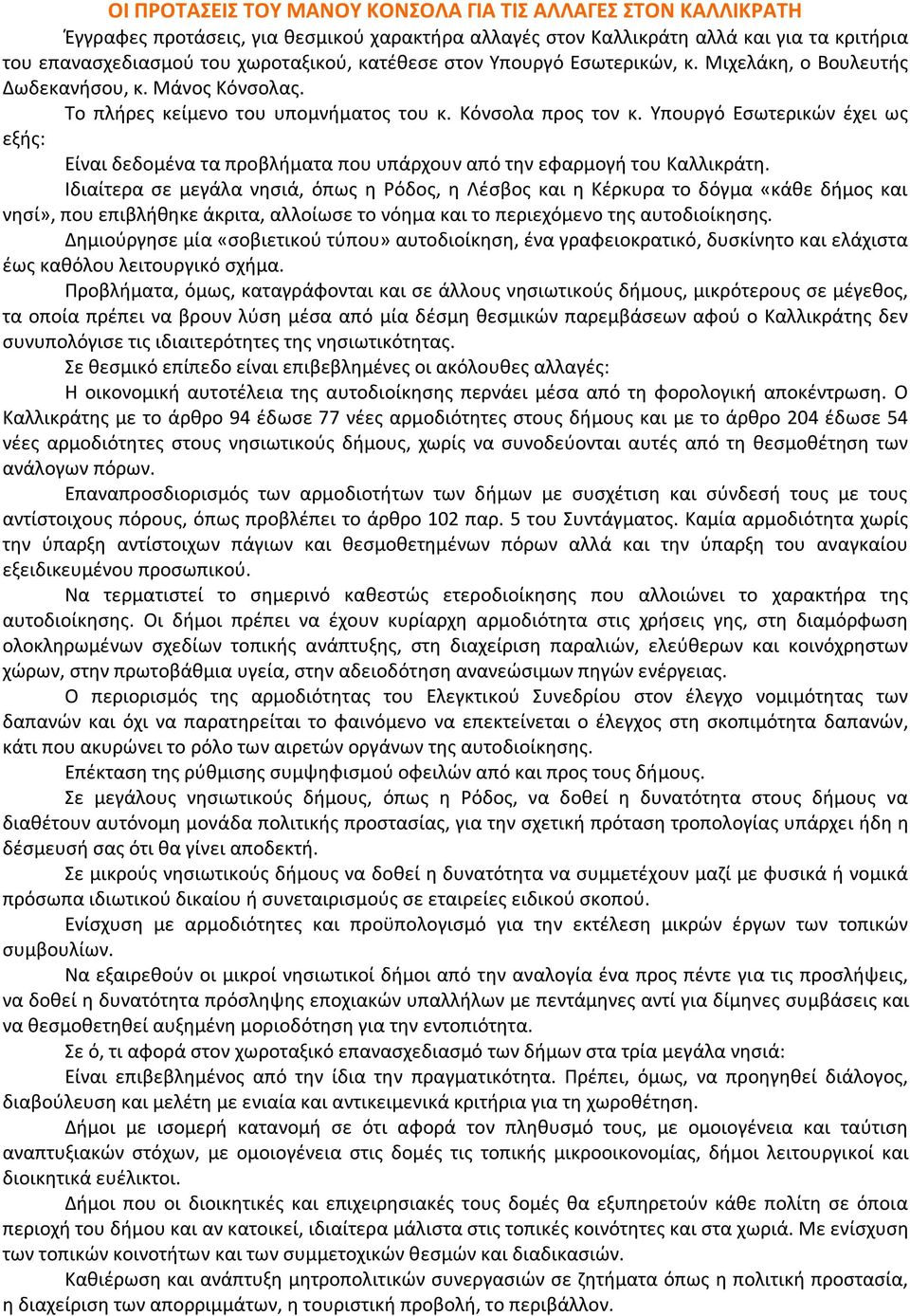 ΟΙ ΠΡΟΤΑΣΕΙΣ ΤΟΥ ΜΑΝΟΥ ΚΟΝΣΟΛΑ ΓΙΑ ΤΙΣ ΑΛΛΑΓΕΣ ΣΤΟΝ ΚΑΛΛΙΚΡΑΤΗ

Έγγραφες προτάσεις, για θεσμικού χαρακτήρα αλλαγές στον Καλλικράτη αλλά και για τα κριτήρια του επανασχεδιασμού του χωροταξικού, κατέθεσε στον Υπουργό Εσωτερικών, κ. Μιχελάκη, ο Βουλευτής Δωδεκανήσου, κ. Μάνος Κόνσολας.

Το πλήρες κείμενο του υπομνήματος του κ. Κόνσολα προς τον κ. Υπουργό Εσωτερικών έχει ως εξής:

Είναι δεδομένα τα προβλήματα που υπάρχουν από την εφαρμογή του Καλλικράτη.

Ιδιαίτερα σε μεγάλα νησιά, όπως η Ρόδος, η Λέσβος και η Κέρκυρα το δόγμα «κάθε δήμος και νησί», που επιβλήθηκε άκριτα, αλλοίωσε το νόημα και το περιεχόμενο της αυτοδιοίκησης.

Δημιούργησε μία «σοβιετικού τύπου» αυτοδιοίκηση, ένα γραφειοκρατικό, δυσκίνητο και ελάχιστα έως καθόλου λειτουργικό σχήμα.

Προβλήματα, όμως, καταγράφονται και σε άλλους νησιωτικούς δήμους, μικρότερους σε μέγεθος, τα οποία πρέπει να βρουν λύση μέσα από μία δέσμη θεσμικών παρεμβάσεων αφού ο Καλλικράτης δεν συνυπολόγισε τις ιδιαιτερότητες της νησιωτικότητας.

Σε θεσμικό επίπεδο είναι επιβεβλημένες οι ακόλουθες αλλαγές:

Η οικονομική αυτοτέλεια της αυτοδιοίκησης περνάει μέσα από τη φορολογική αποκέντρωση. Ο Καλλικράτης με το άρθρο 94 έδωσε 77 νέες αρμοδιότητες στους δήμους και με το άρθρο 204 έδωσε 54 νέες αρμοδιότητες στους νησιωτικούς δήμους, χωρίς να συνοδεύονται αυτές από τη θεσμοθέτηση των ανάλογων πόρων.

Επαναπροσδιορισμός των αρμοδιοτήτων των δήμων με συσχέτιση και σύνδεσή τους με τους αντίστοιχους πόρους, όπως προβλέπει το άρθρο 102 παρ. 5 του Συντάγματος. Καμία αρμοδιότητα χωρίς την ύπαρξη αντίστοιχων πάγιων και θεσμοθετημένων πόρων αλλά και την ύπαρξη του αναγκαίου εξειδικευμένου προσωπικού.

Να τερματιστεί το σημερινό καθεστώς ετεροδιοίκησης που αλλοιώνει το χαρακτήρα της αυτοδιοίκησης. Οι δήμοι πρέπει να έχουν κυρίαρχη αρμοδιότητα στις χρήσεις γης, στη διαμόρφωση ολοκληρωμένων σχεδίων τοπικής ανάπτυξης, στη διαχείριση παραλιών, ελεύθερων και κοινόχρηστων χώρων, στην πρωτοβάθμια υγεία, στην αδειοδότηση ανανεώσιμων πηγών ενέργειας.

Ο περιορισμός της αρμοδιότητας του Ελεγκτικού Συνεδρίου στον έλεγχο νομιμότητας των δαπανών και όχι να παρατηρείται το φαινόμενο να επεκτείνεται ο έλεγχος στη σκοπιμότητα δαπανών, κάτι που ακυρώνει το ρόλο των αιρετών οργάνων της αυτοδιοίκησης.

Επέκταση της ρύθμισης συμψηφισμού οφειλών από και προς τους δήμους.

Σε μεγάλους νησιωτικούς δήμους, όπως η Ρόδος, να δοθεί η δυνατότητα στους δήμους να διαθέτουν αυτόνομη μονάδα πολιτικής προστασίας, για την σχετική πρόταση τροπολογίας υπάρχει ήδη η δέσμευσή σας ότι θα γίνει αποδεκτή.

Σε μικρούς νησιωτικούς δήμους να δοθεί η δυνατότητα να συμμετέχουν μαζί με φυσικά ή νομικά πρόσωπα ιδιωτικού δικαίου ή συνεταιρισμούς σε εταιρείες ειδικού σκοπού.

Ενίσχυση με αρμοδιότητες και προϋπολογισμό για την εκτέλεση μικρών έργων των τοπικών συμβουλίων.

Να εξαιρεθούν οι μικροί νησιωτικοί δήμοι από την αναλογία ένα προς πέντε για τις προσλήψεις, να δοθεί η δυνατότητα πρόσληψης εποχιακών υπαλλήλων με πεντάμηνες αντί για δίμηνες συμβάσεις και να θεσμοθετηθεί αυξημένη μοριοδότηση για την εντοπιότητα.

Σε ό, τι αφορά στον χωροταξικό επανασχεδιασμό των δήμων στα τρία μεγάλα νησιά:

Είναι επιβεβλημένος από την ίδια την πραγματικότητα. Πρέπει, όμως, να προηγηθεί διάλογος, διαβούλευση και μελέτη με ενιαία και αντικειμενικά κριτήρια για τη χωροθέτηση.

Δήμοι με ισομερή κατανομή σε ότι αφορά τον πληθυσμό τους, με ομοιογένεια και ταύτιση αναπτυξιακών στόχων, με ομοιογένεια στις δομές τις τοπικής μικροοικονομίας, δήμοι λειτουργικοί και διοικητικά ευέλικτοι.

Δήμοι που οι διοικητικές και επιχειρησιακές τους δομές θα εξυπηρετούν κάθε πολίτη σε όποια περιοχή του δήμου και αν κατοικεί, ιδιαίτερα μάλιστα στις τοπικές κοινότητες και στα χωριά. Με ενίσχυση των τοπικών κοινοτήτων και των συμμετοχικών θεσμών και διαδικασιών.

Καθιέρωση και ανάπτυξη μητροπολιτικών συνεργασιών σε ζητήματα όπως η πολιτική προστασία, η διαχείριση των απορριμμάτων, η τουριστική προβολή, το περιβάλλον.